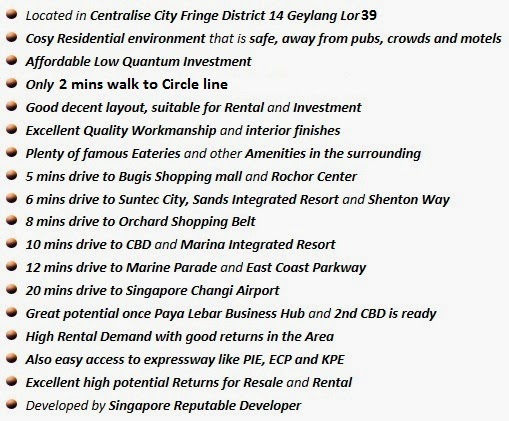 • Located in Centralise City Fringe District 14 Geylang Lor39
• Cosy Residential environment that is safe, away from pubs, crowds and motels
• Affordable Low Quantum Investment
• Only 2 mins walk to Circle line
• Good decent layout, suitable for Rental and Investment
• Excellent Quality Workmanship and interior finishes
• Plenty of famous Eateries and other Amenities in the surrounding
• 5 mins drive to Bugis Shopping mall and Rochor Center
• 6 mins drive to Suntec City, Sands Integrated Resort and Shenton Way
• 8 mins drive to Orchard Shopping Belt
• 10 mins drive to CBD and Marina Integrated Resort
• 12 mins drive to Marine Parade and East Coast Parkway
• 20 mins drive to Singapore Changi Airport
• Great potential once Paya Lebar Business Hub and 2nd CBD is ready
• High Rental Demand with good returns in the Area
• Also easy access to expressway like PIE, ECP and KPE
• Excellent high potential Returns for Resale and Rental
• Developed by Singapore Reputable Developer